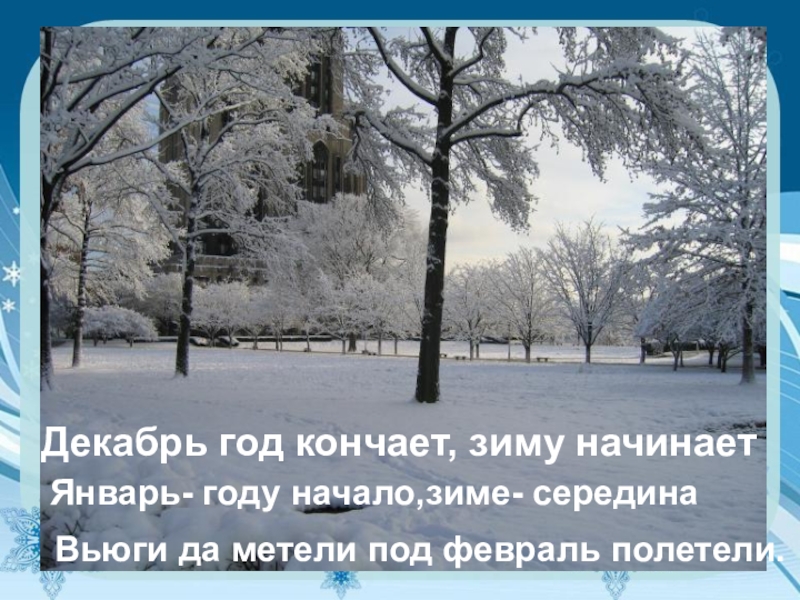 Декабрь год кончает, зиму начинает

Январь- году начало,зиме- середина

Вьюги да метели под февраль полетели.